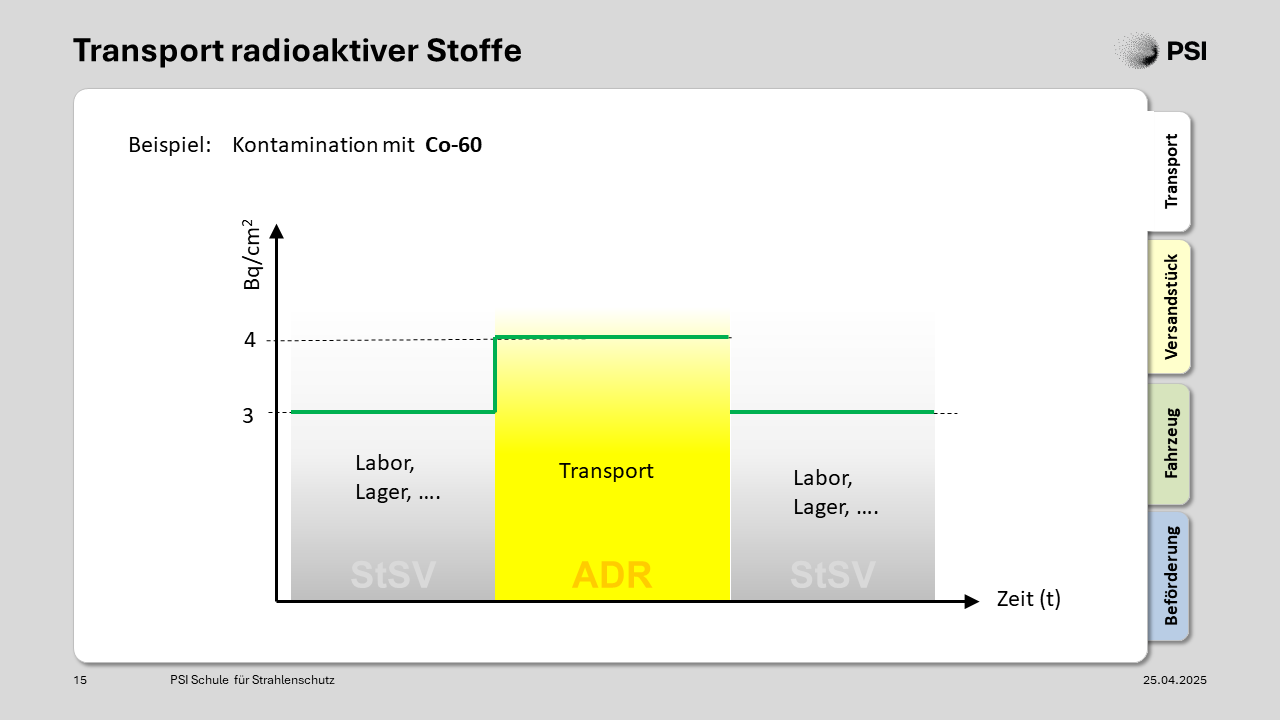 Transport radioaktiver Stoffe

PSI

Beispiel: Kontamination mit **Co-60**

Bq/cm$^2$

4

3

Labor, Lager, ….

Transport

Labor, Lager, ….

StSV

ADR

StSV

Zeit (t)

Transport

Versandstück

Fahrzeug

Beförderung

15

PSI Schule für Strahlenschutz

25.04.2025